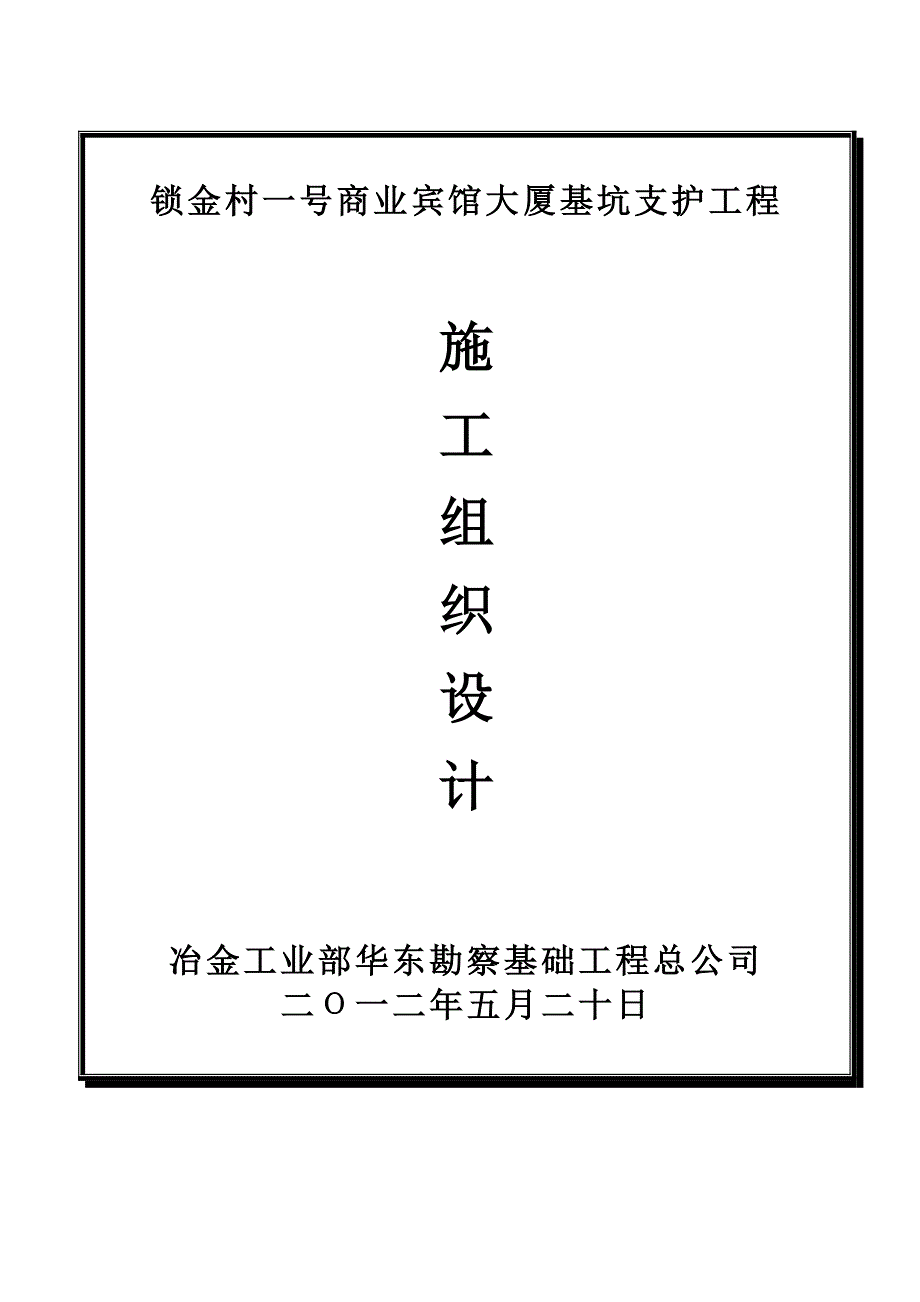 锁金村一号商业宾馆大厦基坑支护工程

施
工
组
织
设
计

冶金工业部华东勘察基础工程总公司
二〇一二年五月二十日